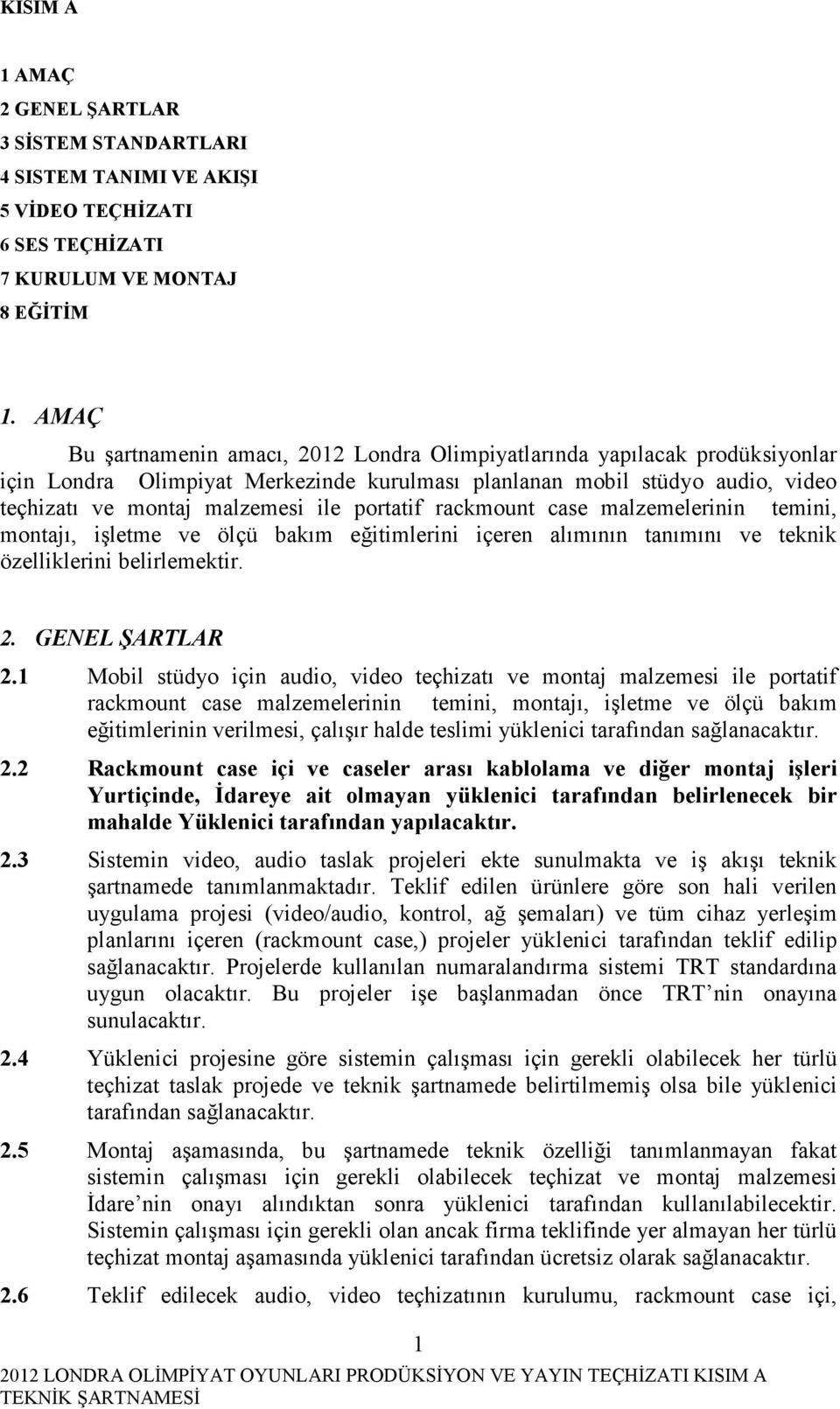 KISIM A

1 AMAÇ
2 GENEL ŞARTLAR
3 SİSTEM STANDARTLARI
4 SISTEM TANIMI VE AKIŞI
5 VİDEO TEÇHİZATI
6 SES TEÇHİZATI
7 KURULUM VE MONTAJ
8 EĞİTİM

1. AMAÇ

Bu şartnamenin amacı, 2012 Londra Olimpiyatlarında yapılacak prodüksiyonlar için Londra Olimpiyat Merkezinde kurulması planlanan mobil stüdyo audio, video teçhizatı ve montaj malzemesi ile portatif rackmount case malzemelerinin temini, montajı, işletme ve ölçü bakım eğitimlerini içeren alımının tanımını ve teknik özelliklerini belirlemektir.

2. GENEL ŞARTLAR

2.1 Mobil stüdyo için audio, video teçhizatı ve montaj malzemesi ile portatif rackmount case malzemelerinin temini, montajı, işletme ve ölçü bakım eğitimlerinin verilmesi, çalışır halde teslimi yüklenici tarafından sağlanacaktır.

2.2 Rackmount case içi ve caseler arası kablolama ve diğer montaj işleri Yurtiçinde, İdareye ait olmayan yüklenici tarafından belirlenecek bir mahalde Yüklenici tarafından yapılacaktır.

2.3 Sistemin video, audio taslak projeleri ekte sunulmakta ve iş akışı teknik şartnamede tanımlanmaktadır. Teklif edilen ürünlere göre son hali verilen uygulama projesi (video/audio, kontrol, ağ şemaları) ve tüm cihaz yerleşim planlarını içeren (rackmount case,) projeler yüklenici tarafından teklif edilip sağlanacaktır. Projelerde kullanılan numaralandırma sistemi TRT standardına uygun olacaktır. Bu projeler işe başlanmadan önce TRT'nin onayına sunulacaktır.

2.4 Yüklenici projesine göre sistemin çalışması için gerekli olabilecek her türlü teçhizat taslak projede ve teknik şartnamede belirtilmemiş olsa bile yüklenici tarafından sağlanacaktır.

2.5 Montaj aşamasında, bu şartnamede teknik özelliği tanımlanmayan fakat sistemin çalışması için gerekli olabilecek teçhizat ve montaj malzemesi İdare'nin onayı alındıktan sonra yüklenici tarafından kullanılabilecektir. Sistemin çalışması için gerekli olan ancak firma teklifinde yer almayan her türlü teçhizat montaj aşamasında yüklenici tarafından ücretsiz olarak sağlanacaktır.

2.6 Teklif edilecek audio, video teçhizatının kurulumu, rackmount case içi,

1

2012 LONDRA OLİMPİYAT OYUNLARI PRODÜKSİYON VE YAYIN TEÇHİZATI KISIM A TEKNİK ŞARTNAMESİ